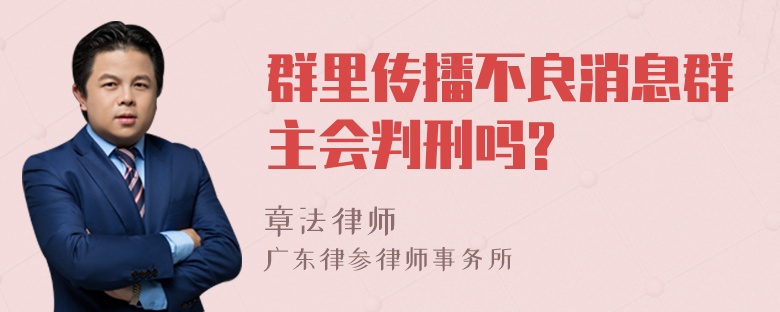 群里传播不良消息群主会判刑吗?

章法律师
广东律参律师事务所